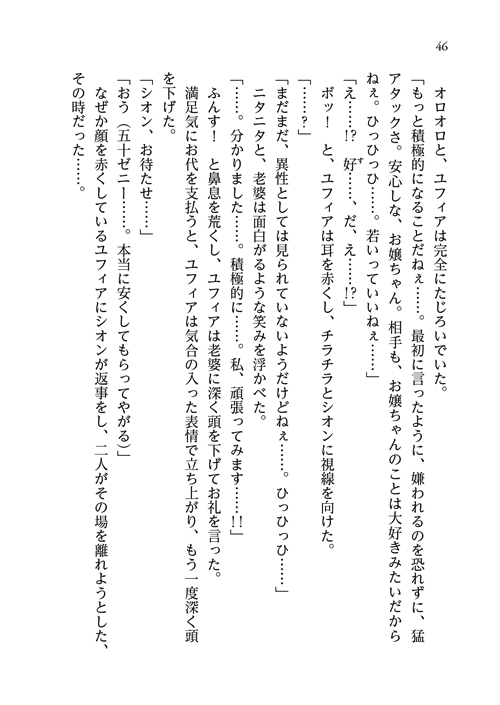 46

オロオロと、ユフィアは完全にたじろいでいた。

「もっと積極的になることだねぇ……。最初に言ったように、嫌われるのを恐れずに、猛アタックさ。安心しな、お嬢ちゃん。相手も、お嬢ちゃんのことは大好きみたいだからねぇ。ひっひっひ……。若いっていいねぇ……」

「え……!?　好……、だ、え……!?」

ボッ！　と、ユフィアは耳を赤くし、チラチラとシオンに視線を向けた。

「……？」

「まだまだ、異性としては見られていないようだけどねぇ……。ひっひっひ……」

ニタニタと、老婆は面白がるような笑みを浮かべた。

「……。分かりました……。積極的に……。私、頑張ってみます……!!」

ふんす！　と鼻息を荒くし、ユフィアは老婆に深く頭を下げてお礼を言った。

満足気にお代を支払うと、ユフィアは気合の入った表情で立ち上がり、もう一度深く頭を下げた。

「シオン、お待たせ……」

「おう（五十ゼニー……。本当に安くしてもらってやがる）」

なぜか顔を赤くしているユフィアにシオンが返事をし、二人がその場を離れようとした、その時だった……。